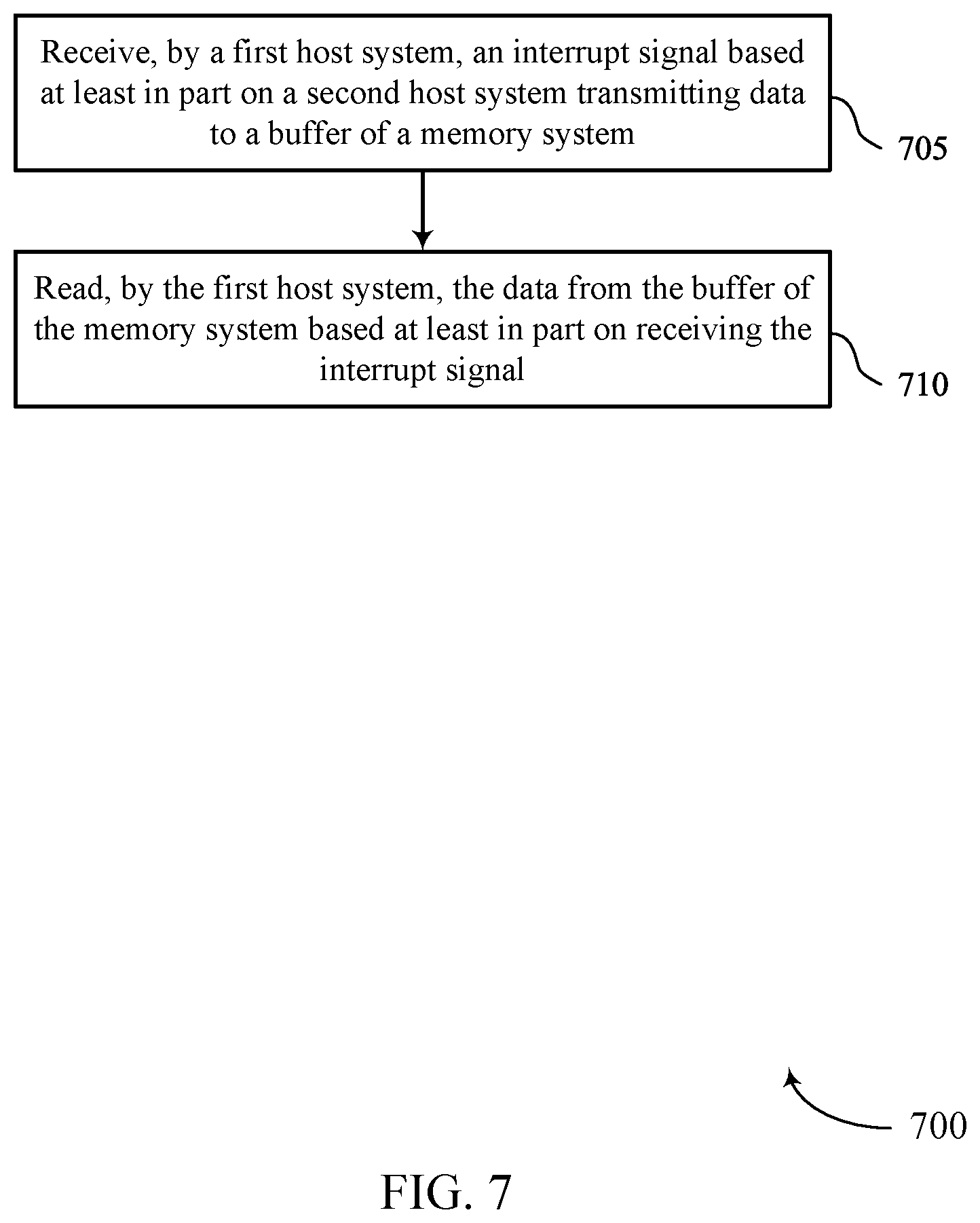 Receive, by a first host system, an interrupt signal based at least in part on a second host system transmitting data to a buffer of a memory system

705

Read, by the first host system, the data from the buffer of the memory system based at least in part on receiving the interrupt signal

710

700

FIG. 7